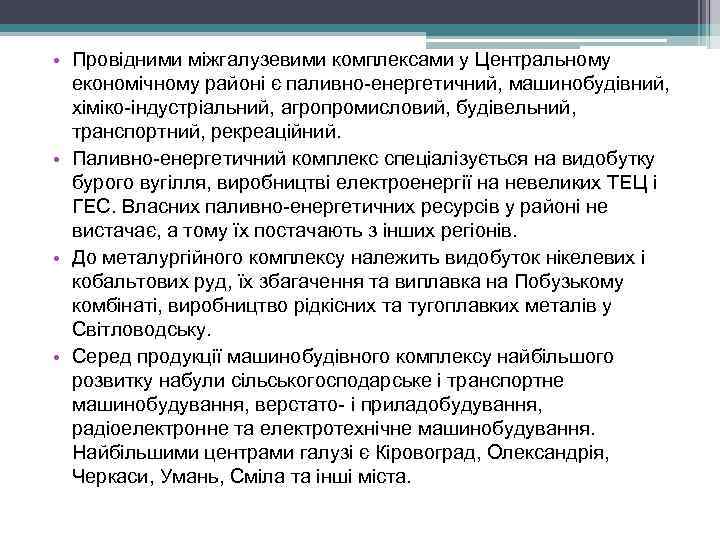 • Провідними міжгалузевими комплексами у Центральному економічному районі є паливно-енергетичний, машинобудівний, хіміко-індустріальний, агропромисловий, будівельний, транспортний, рекреаційний.

• Паливно-енергетичний комплекс спеціалізується на видобутку бурого вугілля, виробництві електроенергії на невеликих ТЕЦ і ГЕС. Власних паливно-енергетичних ресурсів у районі не вистачає, а тому їх постачають з інших регіонів.

• До металургійного комплексу належить видобуток нікелевих і кобальтових руд, їх збагачення та виплавка на Побузькому комбінаті, виробництво рідкісних та тугоплавких металів у Світловодську.

• Серед продукції машинобудівного комплексу найбільшого розвитку набули сільськогосподарське і транспортне машинобудування, верстато- і приладобудування, радіоелектронне та електротехнічне машинобудування. Найбільшими центрами галузі є Кіровоград, Олександрія, Черкаси, Умань, Сміла та інші міста.